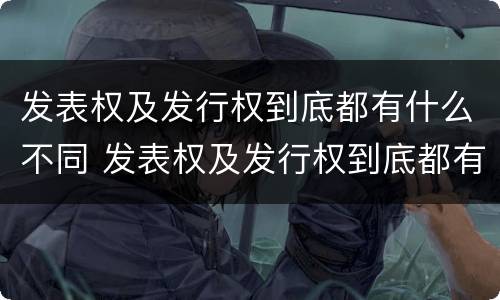 发表权及发行权到底都有什么不同 发表权及发行权到底都有